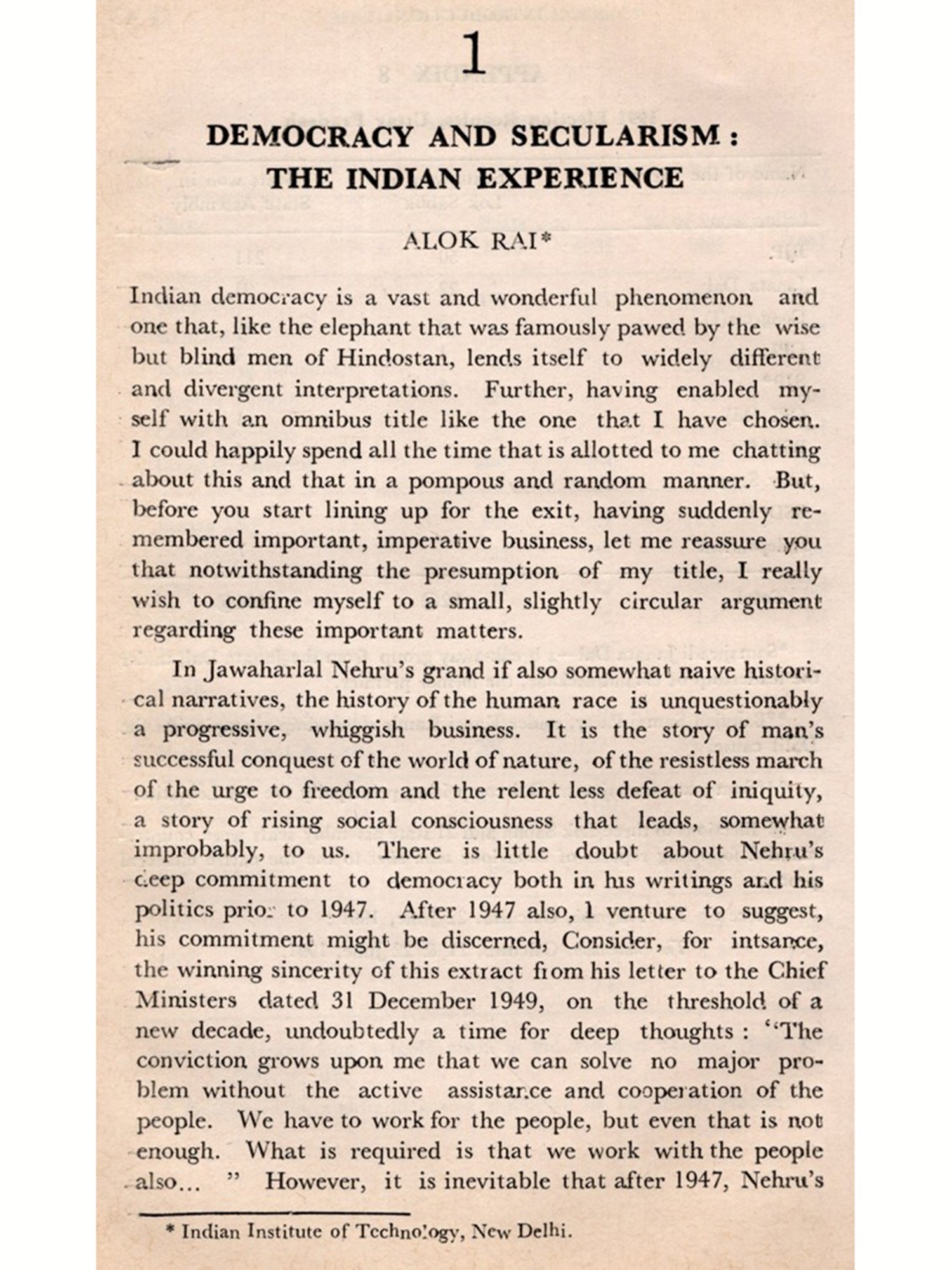 1

DEMOCRACY AND SECULARISM : THE INDIAN EXPERIENCE

ALOK RAI*

Indian democracy is a vast and wonderful phenomenon and one that, like the elephant that was famously pawed by the wise but blind men of Hindostan, lends itself to widely different and divergent interpretations. Further, having enabled myself with an omnibus title like the one that I have chosen. I could happily spend all the time that is allotted to me chatting about this and that in a pompous and random manner. But, before you start lining up for the exit, having suddenly remembered important, imperative business, let me reassure you that notwithstanding the presumption of my title, I really wish to confine myself to a small, slightly circular argument regarding these important matters.

In Jawaharlal Nehru's grand if also somewhat naive historical narratives, the history of the human race is unquestionably a progressive, whiggish business. It is the story of man's successful conquest of the world of nature, of the resistless march of the urge to freedom and the relent less defeat of iniquity, a story of rising social consciousness that leads, somewhat improbably, to us. There is little doubt about Nehru's deep commitment to democracy both in his writings and his politics prior to 1947. After 1947 also, I venture to suggest, his commitment might be discerned, Consider, for intsance, the winning sincerity of this extract from his letter to the Chief Ministers dated 31 December 1949, on the threshold of a new decade, undoubtedly a time for deep thoughts : "The conviction grows upon me that we can solve no major problem without the active assistance and cooperation of the people. We have to work for the people, but even that is not enough. What is required is that we work with the people also... " However, it is inevitable that after 1947, Nehru's

* Indian Institute of Technology, New Delhi.